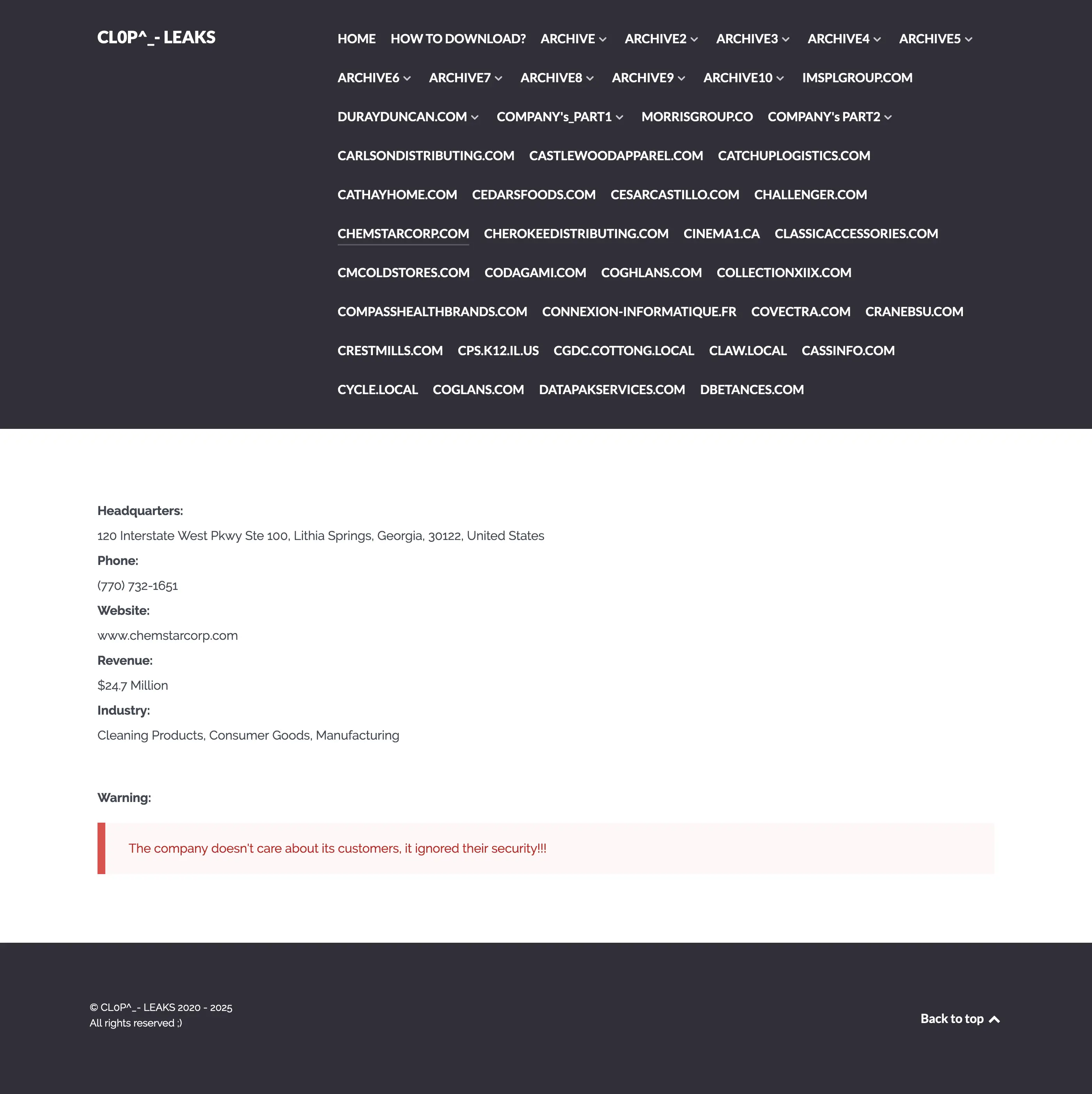 CL0P^_- LEAKS

HOME HOW TO DOWNLOAD? ARCHIVE ARCHIVE2 ARCHIVE3 ARCHIVE4 ARCHIVE5 ARCHIVE6 ARCHIVE7 ARCHIVE8 ARCHIVE9 ARCHIVE10 IMSPLGROUP.COM DURAYDUNCAN.COM COMPANY's_PART1 MORRISGROUP.CO COMPANY's PART2 CARLSONDISTRIBUTING.COM CASTLEWOODAPPAREL.COM CATCHUPLOGISTICS.COM CATHAYHOME.COM CEDARSFOODS.COM CESARCASTILLO.COM CHALLENGER.COM CHEMSTARCORP.COM CHEROKEEDISTRIBUTING.COM CINEMA1.CA CLASSICACCESSORIES.COM CMCOLDSTORES.COM CODAGAMI.COM COGHLANS.COM COLLECTIONXIIX.COM COMPASSHEALTHBRANDS.COM CONNEXION-INFORMATIQUE.FR COVECTRA.COM CRANEBSU.COM CRESTMILLS.COM CPS.K12.IL.US CGDC.COTTONG.LOCAL CLAW.LOCAL CASSINFO.COM CYCLE.LOCAL COGLANS.COM DATAPAKSERVICES.COM DBETANCES.COM

Headquarters:
120 Interstate West Pkwy Ste 100, Lithia Springs, Georgia, 30122, United States
Phone:
(770) 732-1651
Website:
www.chemstarcorp.com
Revenue:
$24.7 Million
Industry:
Cleaning Products, Consumer Goods, Manufacturing

Warning:

The company doesn't care about its customers, it ignored their security!!!

© CL0P^_- LEAKS 2020 - 2025
All rights reserved ;)

Back to top